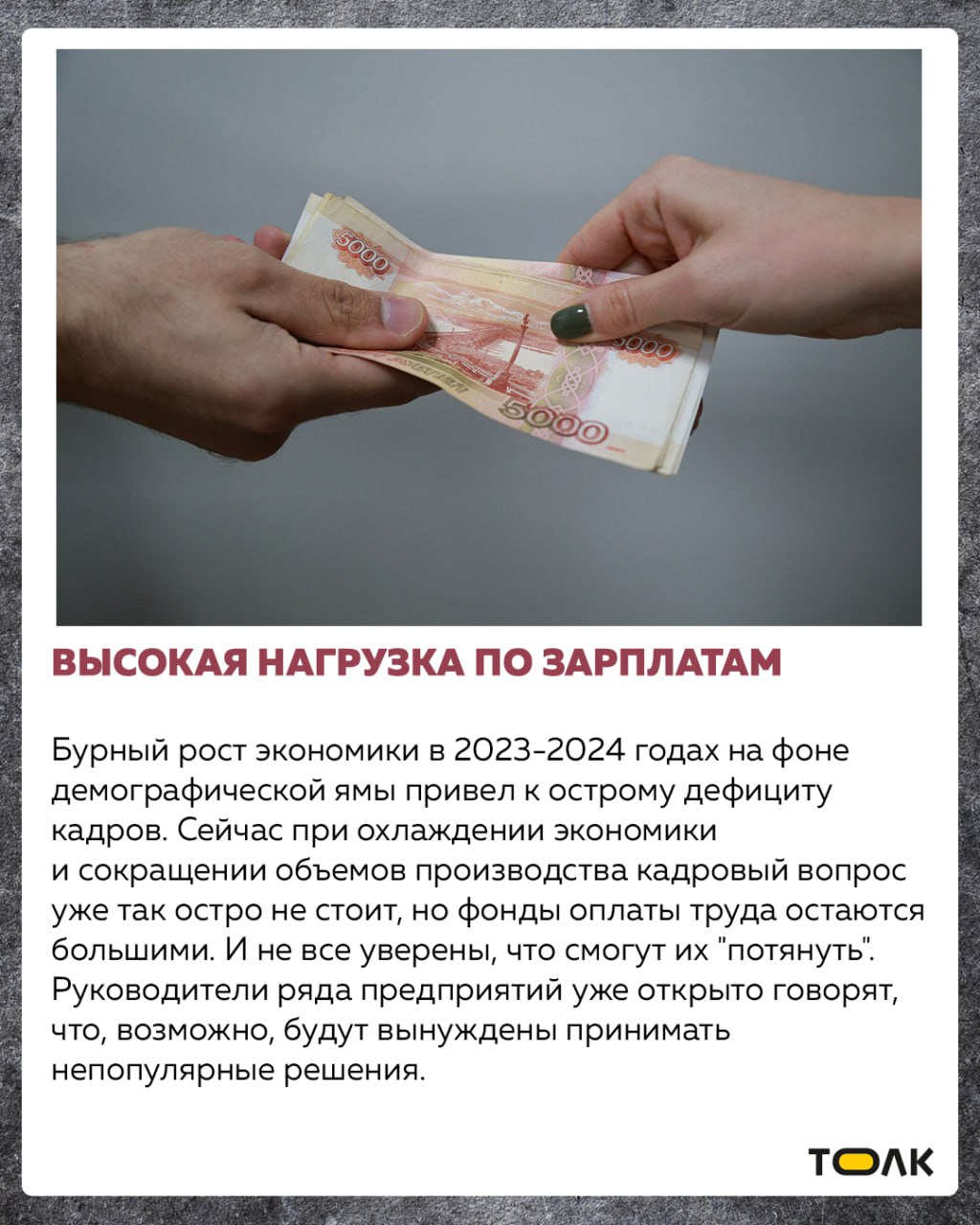 ВЫСОКАЯ НАГРУЗКА ПО ЗАРПЛАТАМ

Бурный рост экономики в 2023-2024 годах на фоне демографической ямы привел к острому дефициту кадров. Сейчас при охлаждении экономики и сокращении объемов производства кадровый вопрос уже так остро не стоит, но фонды оплаты труда остаются большими. И не все уверены, что смогут их "потянуть". Руководители ряда предприятий уже открыто говорят, что, возможно, будут вынуждены принимать непопулярные решения.

ТОЛК